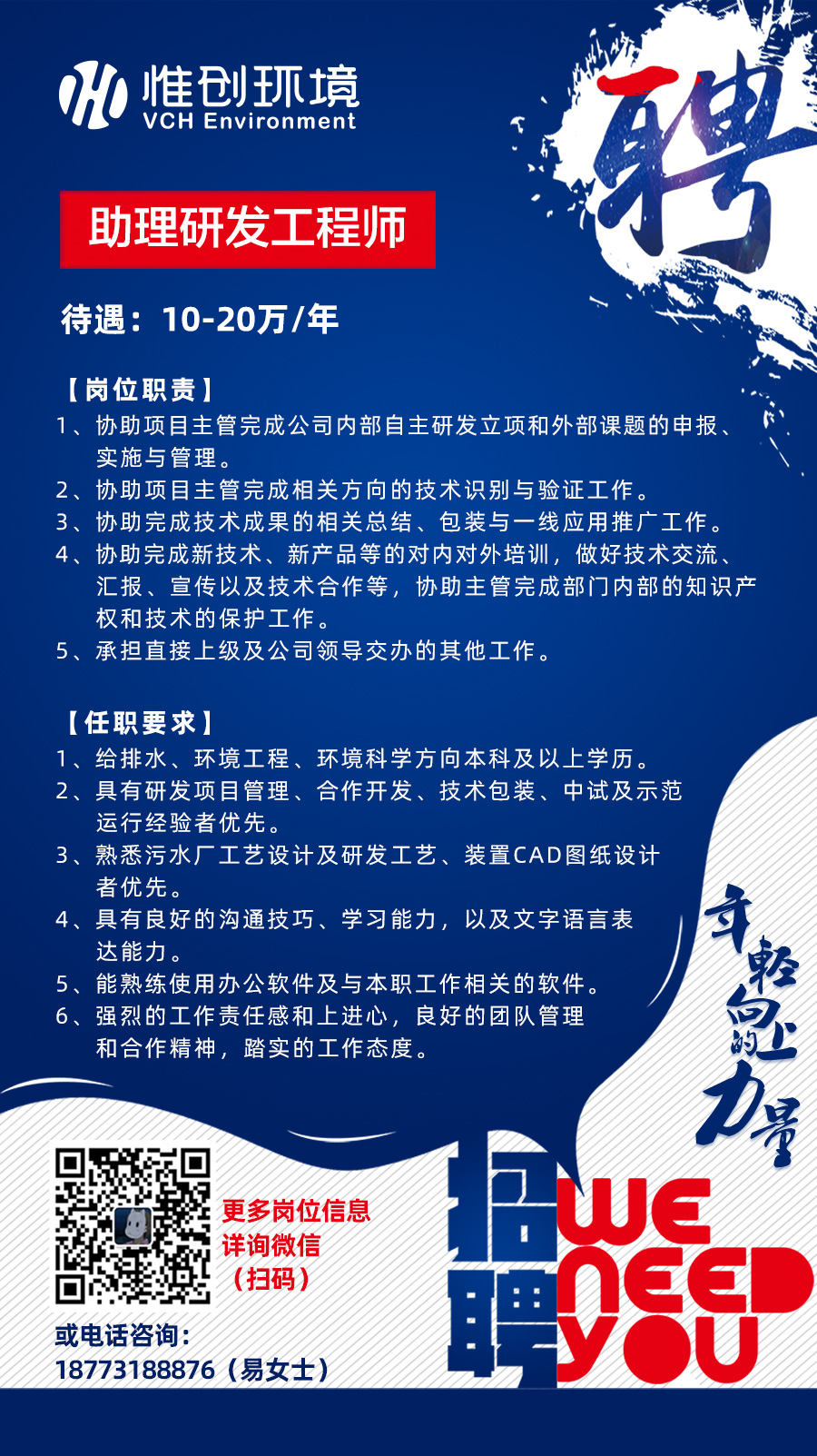 惟创环境
VCH Environment

聘

助理研发工程师

待遇：10-20万/年

【岗位职责】
1、协助项目主管完成公司内部自主研发立项和外部课题的申报、实施与管理。
2、协助项目主管完成相关方向的技术识别与验证工作。
3、协助完成技术成果的相关总结、包装与一线应用推广工作。
4、协助完成新技术、新产品等的对内对外培训，做好技术交流、汇报、宣传以及技术合作等，协助主管完成部门内部的知识产权和技术的保护工作。
5、承担直接上级及公司领导交办的其他工作。

【任职要求】
1、给排水、环境工程、环境科学方向本科及以上学历。
2、具有研发项目管理、合作开发、技术包装、中试及示范运行经验者优先。
3、熟悉污水厂工艺设计及研发工艺、装置CAD图纸设计者优先。
4、具有良好的沟通技巧、学习能力，以及文字语言表达能力。
5、能熟练使用办公软件及与本职工作相关的软件。
6、强烈的工作责任感和上进心，良好的团队管理和合作精神，踏实的工作态度。

年轻向上的力量

更多岗位信息
详询微信
（扫码）

或电话咨询：
18773188876（易女士）

招聘
WE NEED YOU